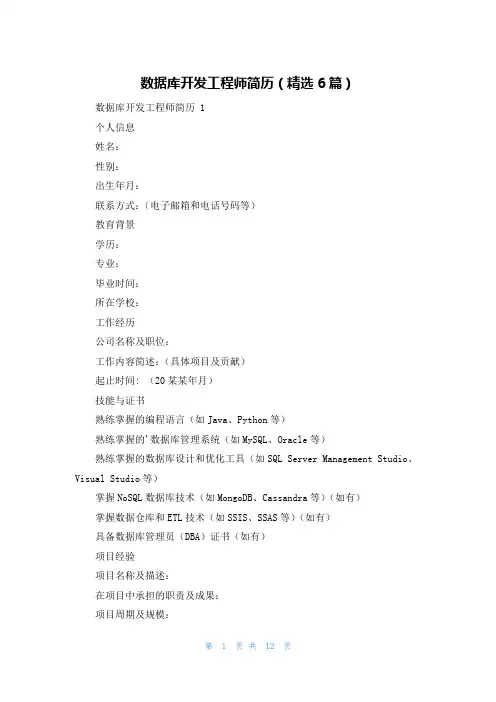 数据库开发工程师简历（精选6篇）

数据库开发工程师简历 1

个人信息

姓名：

性别：

出生年月：

联系方式：（电子邮箱和电话号码等）

教育背景

学历：

专业：

毕业时间：

所在学校：

工作经历

公司名称及职位：

工作内容简述：（具体项目及贡献）

起止时间：（20某某年月）

技能与证书

熟练掌握的编程语言（如Java、Python等）

熟练掌握的'数据库管理系统（如MySQL、Oracle等）

熟练掌握的数据库设计和优化工具（如SQL Server Management Studio、Visual Studio等）

掌握NoSQL数据库技术（如MongoDB、Cassandra等）（如有）

掌握数据仓库和ETL技术（如SSIS、SSAS等）（如有）

具备数据库管理员（DBA）证书（如有）

项目经验

项目名称及描述：

在项目中承担的职责及成果：

项目周期及规模：

第 1 页 共 12 页